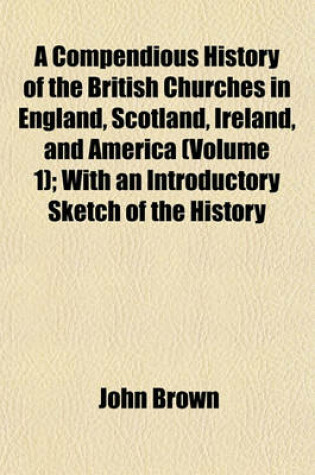 A Compendious History of the British Churches in England, Scotland, Ireland, and America (Volume 1); With an Introductory Sketch of the History

John Brown